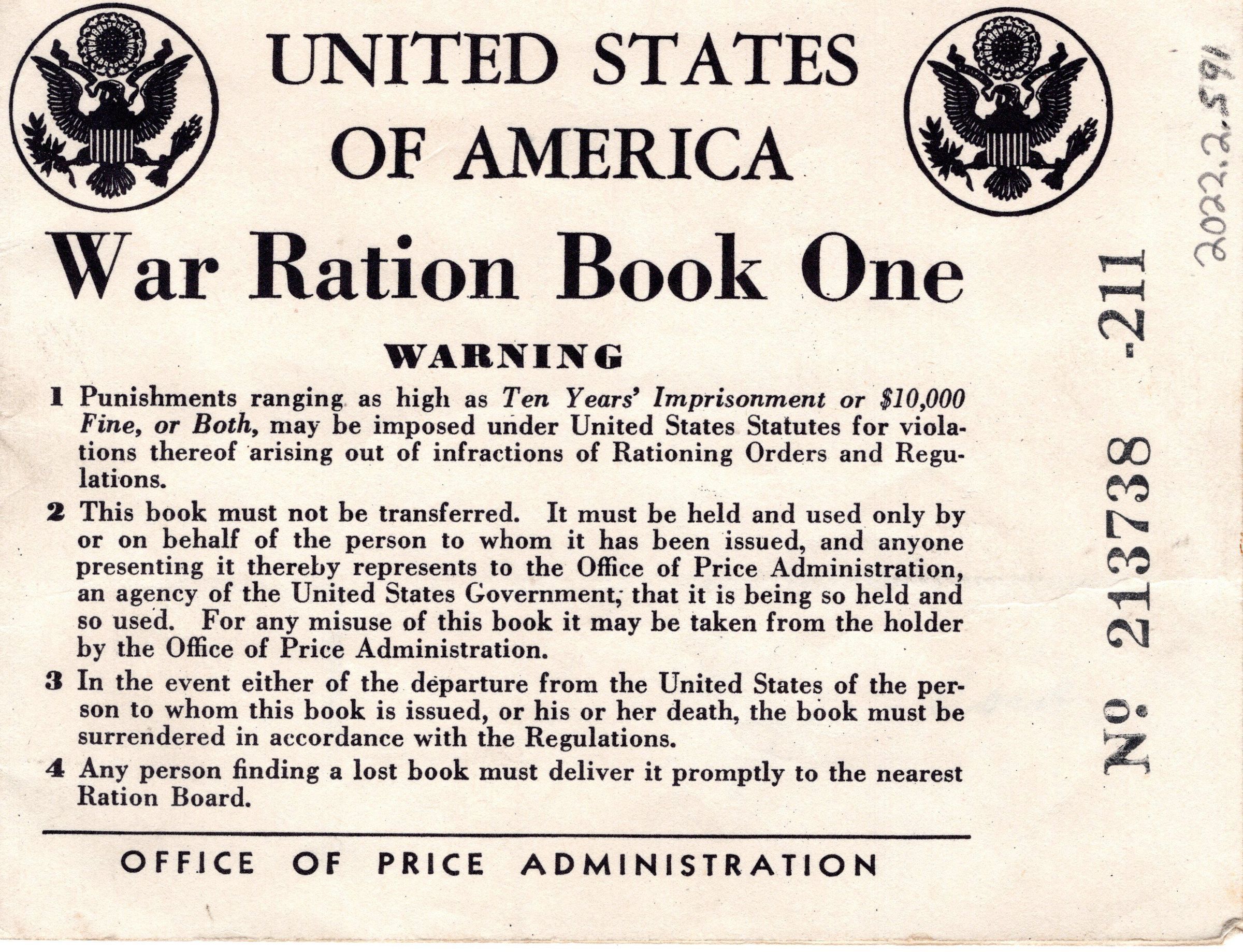 UNITED STATES
OF AMERICA

War Ration Book One

WARNING

1 Punishments ranging as high as Ten Years' Imprisonment or $10,000 Fine, or Both, may be imposed under United States Statutes for violations thereof arising out of infractions of Rationing Orders and Regulations.

2 This book must not be transferred. It must be held and used only by or on behalf of the person to whom it has been issued, and anyone presenting it thereby represents to the Office of Price Administration, an agency of the United States Government, that it is being so held and so used. For any misuse of this book it may be taken from the holder by the Office of Price Administration.

3 In the event either of the departure from the United States of the person to whom this book is issued, or his or her death, the book must be surrendered in accordance with the Regulations.

4 Any person finding a lost book must deliver it promptly to the nearest Ration Board.

OFFICE OF PRICE ADMINISTRATION

No. 213738 -211

2022.2.591